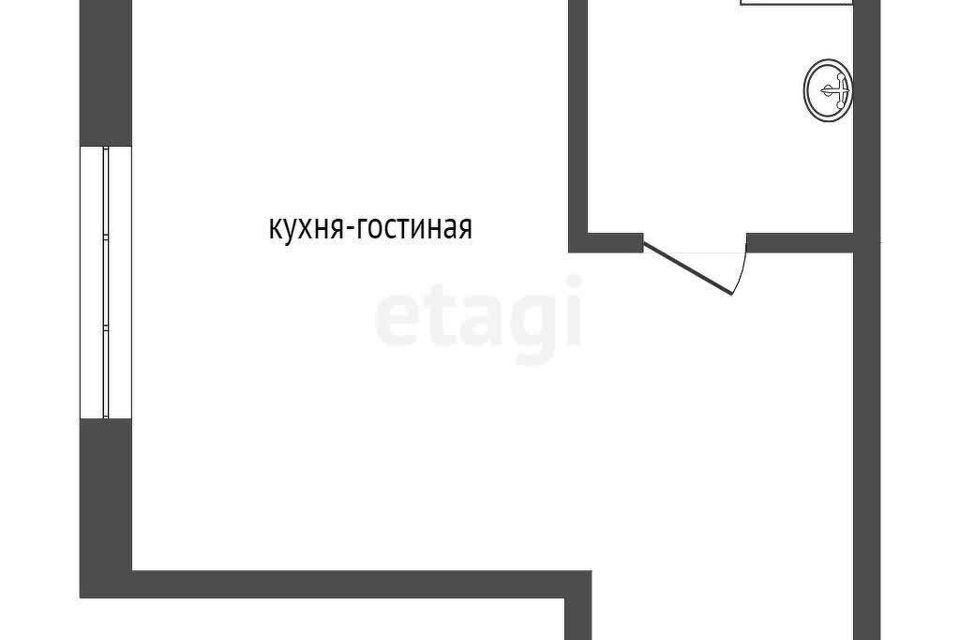 кухня-гостиная

etagi